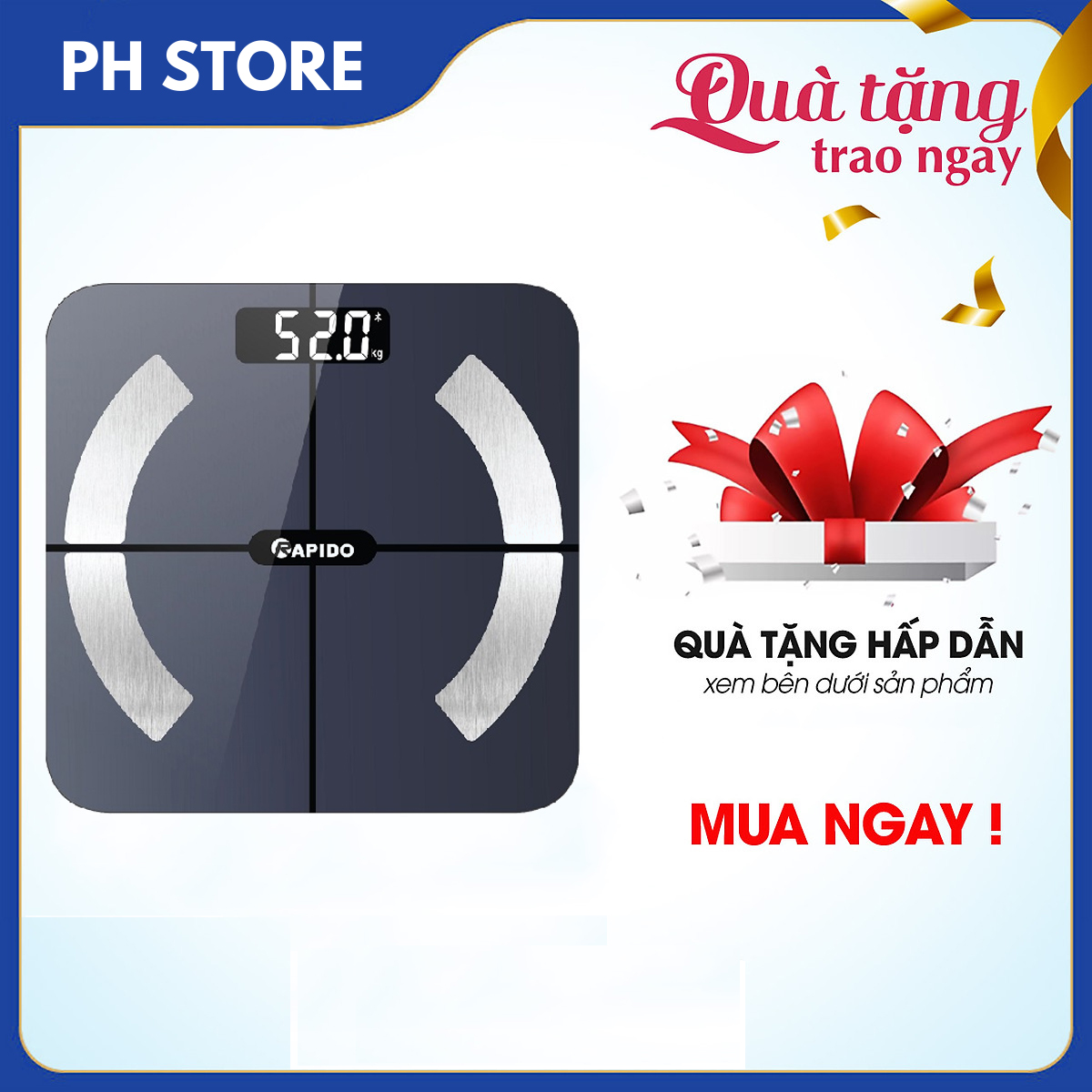 PH STORE

Quà tặng
trao ngay

52.0 kg

RAPIDO

QUÀ TẶNG HẤP DẪN
xem bên dưới sản phẩm

MUA NGAY !